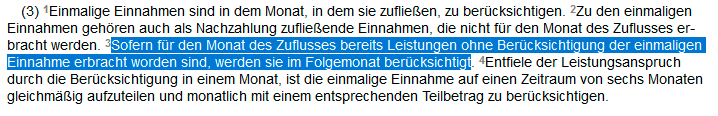 (3) $^1$Einmalige Einnahmen sind in dem Monat, in dem sie zufließen, zu berücksichtigen. $^2$Zu den einmaligen Einnahmen gehören auch als Nachzahlung zufließende Einnahmen, die nicht für den Monat des Zuflusses erbracht werden. $^3$Sofern für den Monat des Zuflusses bereits Leistungen ohne Berücksichtigung der einmaligen Einnahme erbracht worden sind, werden sie im Folgemonat berücksichtigt. $^4$Entfiele der Leistungsanspruch durch die Berücksichtigung in einem Monat, ist die einmalige Einnahme auf einen Zeitraum von sechs Monaten gleichmäßig aufzuteilen und monatlich mit einem entsprechenden Teilbetrag zu berücksichtigen.